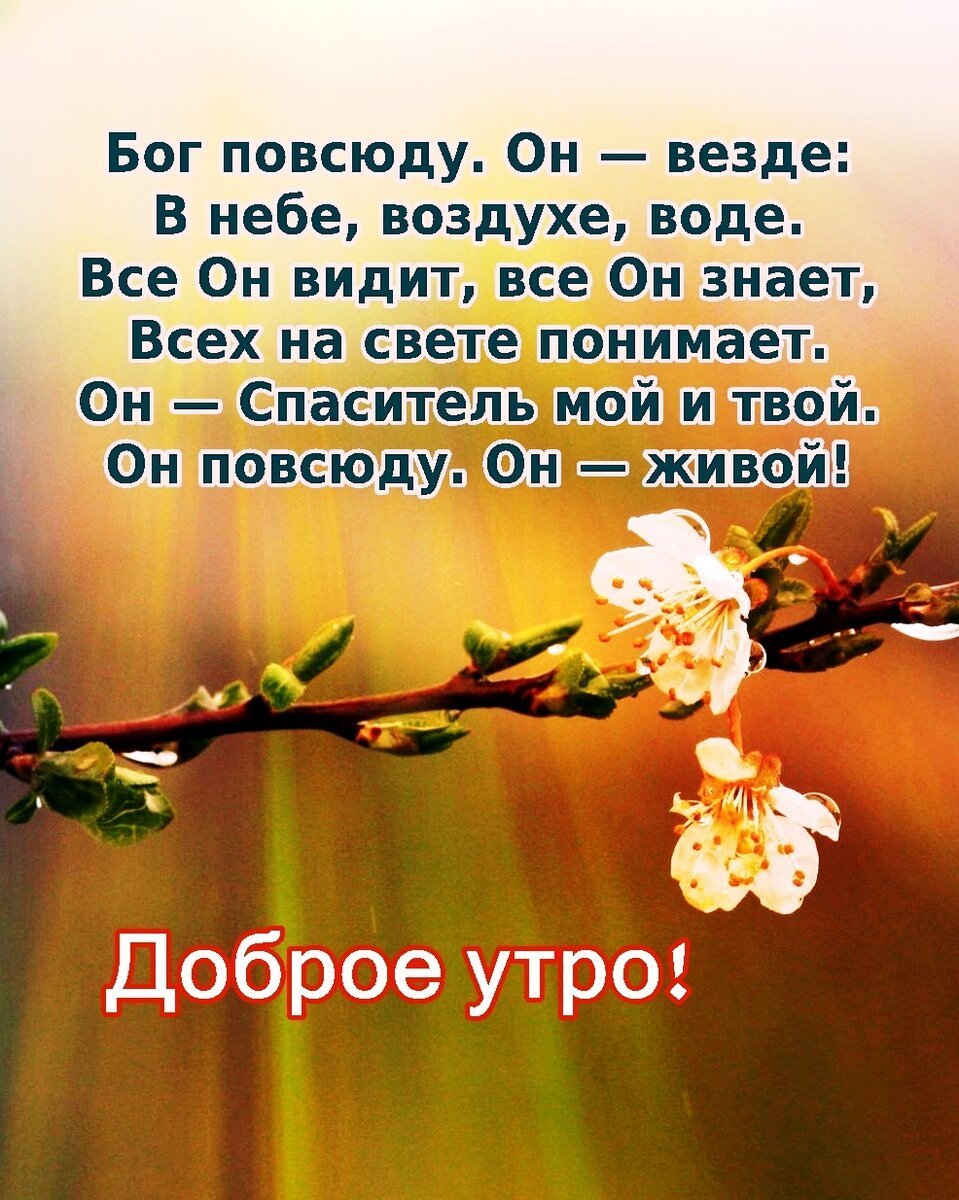 Бог повсюду. Он — везде:
В небе, воздухе, воде.
Все Он видит, все Он знает,
Всех на свете понимает.
Он — Спаситель мой и твой.
Он повсюду. Он — живой!

Доброе утро!